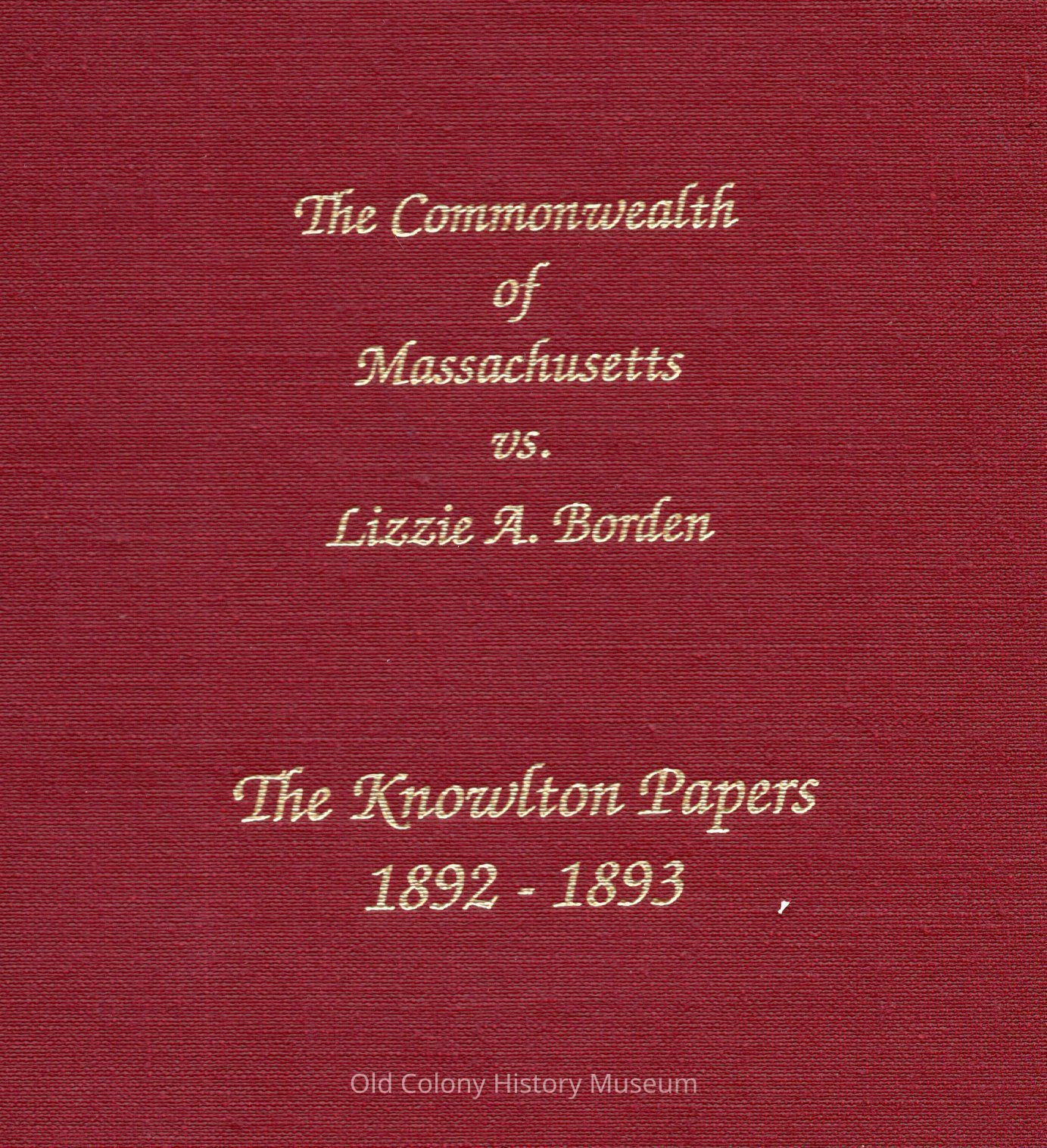 The Commonwealth
of
Massachusetts
vs.
Lizzie A. Borden

The Knowlton Papers
1892 - 1893

Old Colony History Museum